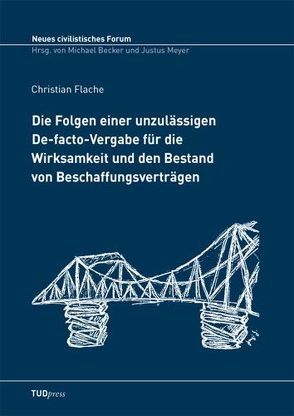 Neues civilistisches Forum
Hrsg. von Michael Becker und Justus Meyer

Christian Flache

Die Folgen einer unzulässigen De-facto-Vergabe für die Wirksamkeit und den Bestand von Beschaffungsverträgen

TUDpress